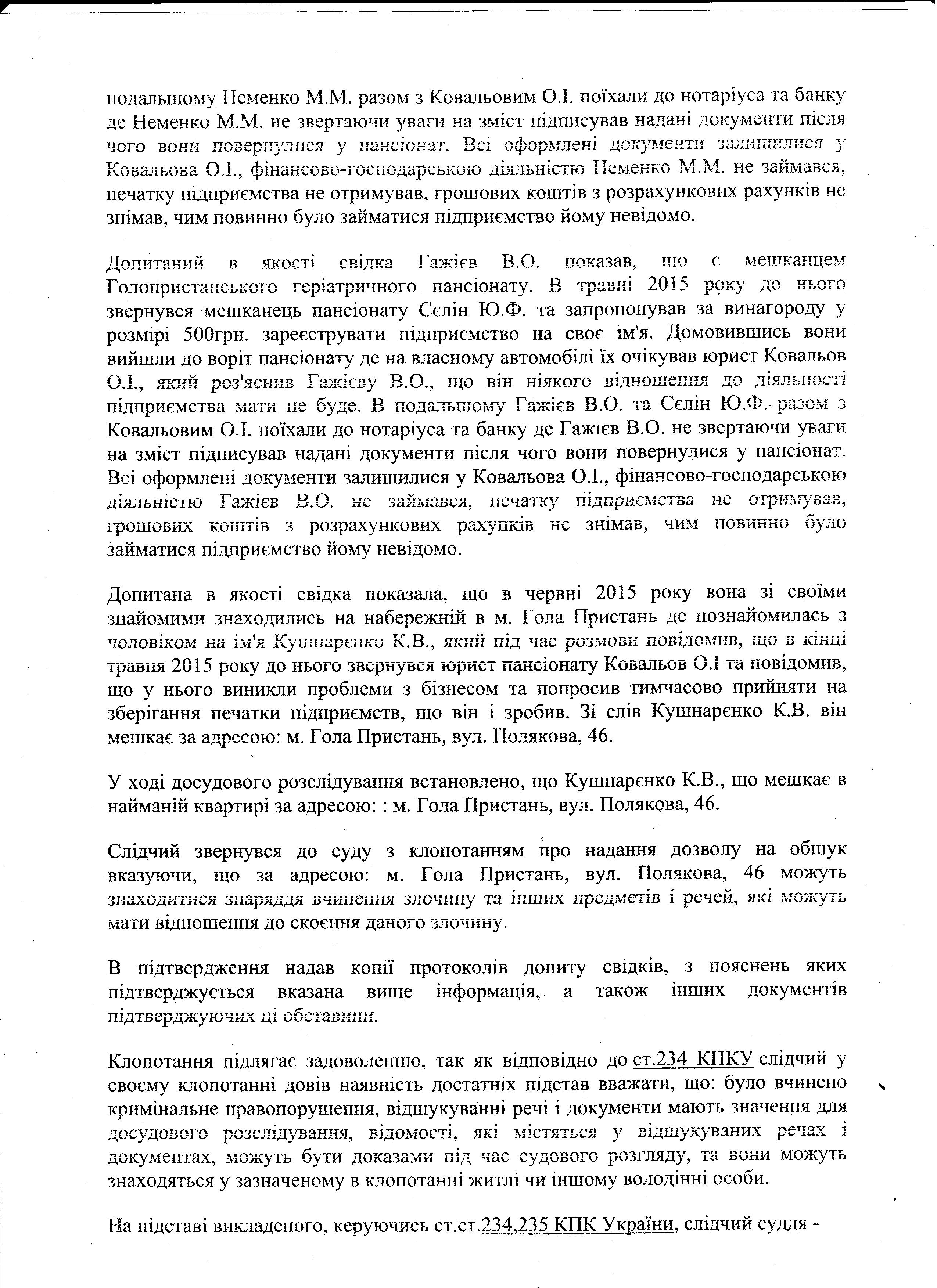 подальшому Неменко М.М. разом з Ковальовим О.І. поїхали до нотаріуса та банку де Неменко М.М. не звертаючи уваги на зміст підписував надані документи після чого вони повернулися у пансіонат. Всі оформлені документи залишилися у Ковальова О.І., фінансово-господарською діяльністю Неменко М.М. не займався, печатку підприємства не отримував, грошових коштів з розрахункових рахунків не знімав, чим повинно було займатися підприємство йому невідомо.

Допитаний в якості свідка Гажієв В.О. показав, що є мешканцем Голопристанського геріатричного пансіонату. В травні 2015 року до нього звернувся мешканець пансіонату Сєлін Ю.Ф. та запропонував за винагороду у розмірі 500грн. зареєструвати підприємство на своє ім'я. Домовившись вони вийшли до воріт пансіонату де на власному автомобілі їх очікував юрист Ковальов О.І., який роз'яснив Гажієву В.О., що він ніякого відношення до діяльності підприємства мати не буде. В подальшому Гажієв В.О. та Сєлін Ю.Ф. разом з Ковальовим О.І. поїхали до нотаріуса та банку де Гажієв В.О. не звертаючи уваги на зміст підписував надані документи після чого вони повернулися у пансіонат. Всі оформлені документи залишилися у Ковальова О.І., фінансово-господарською діяльністю Гажієв В.О. не займався, печатку підприємства не отримував, грошових коштів з розрахункових рахунків не знімав, чим повинно було займатися підприємство йому невідомо.

Допитана в якості свідка показала, що в червні 2015 року вона зі своїми знайомими знаходились на набережній в м. Гола Пристань де познайомилась з чоловіком на ім'я Кушнарєнко К.В., який під час розмови повідомив, що в кінці травня 2015 року до нього звернувся юрист пансіонату Ковальов О.І та повідомив, що у нього виникли проблеми з бізнесом та попросив тимчасово прийняти на зберігання печатки підприємств, що він і зробив. Зі слів Кушнарєнко К.В. він мешкає за адресою: м. Гола Пристань, вул. Полякова, 46.

У ході досудового розслідування встановлено, що Кушнарєнко К.В., що мешкає в найманій квартирі за адресою: : м. Гола Пристань, вул. Полякова, 46.

Слідчий звернувся до суду з клопотанням про надання дозволу на обшук вказуючи, що за адресою: м. Гола Пристань, вул. Полякова, 46 можуть знаходитися знаряддя вчинення злочину та інших предметів і речей, які можуть мати відношення до скоєння даного злочину.

В підтвердження надав копії протоколів допиту свідків, з пояснень яких підтверджується вказана вище інформація, а також інших документів підтверджуючих ці обставини.

Клопотання підлягає задоволенню, так як відповідно до ст.234 КПКУ слідчий у своєму клопотанні довів наявність достатніх підстав вважати, що: було вчинено кримінальне правопорушення, відшукуванні речі і документи мають значення для досудового розслідування, відомості, які містяться у відшукуваних речах і документах, можуть бути доказами під час судового розгляду, та вони можуть знаходяться у зазначеному в клопотанні житлі чи іншому володінні особи.

На підставі викладеного, керуючись ст.ст.234,235 КПК України, слідчий суддя -